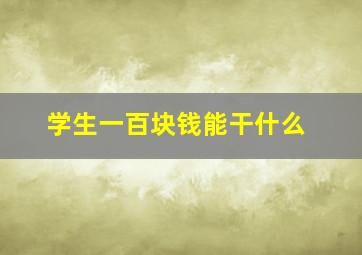 学生一百块钱能干什么